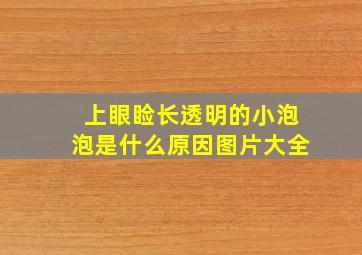 上眼睑长透明的小泡泡是什么原因图片大全